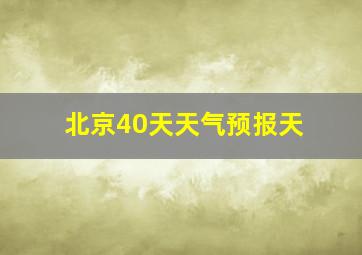 北京40天天气预报天